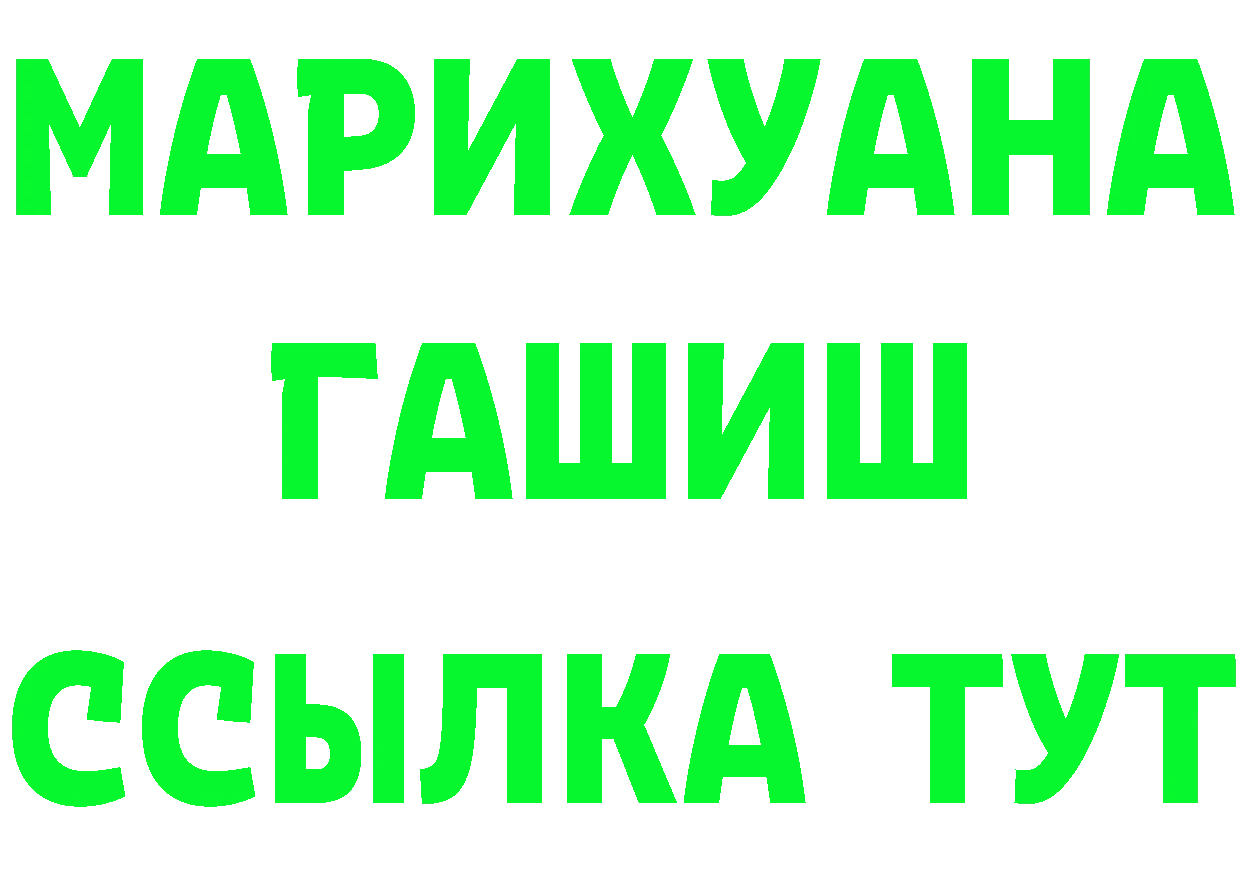 МАРИХУАНА
ГАШИШ
ССЫЛКА ТУТ